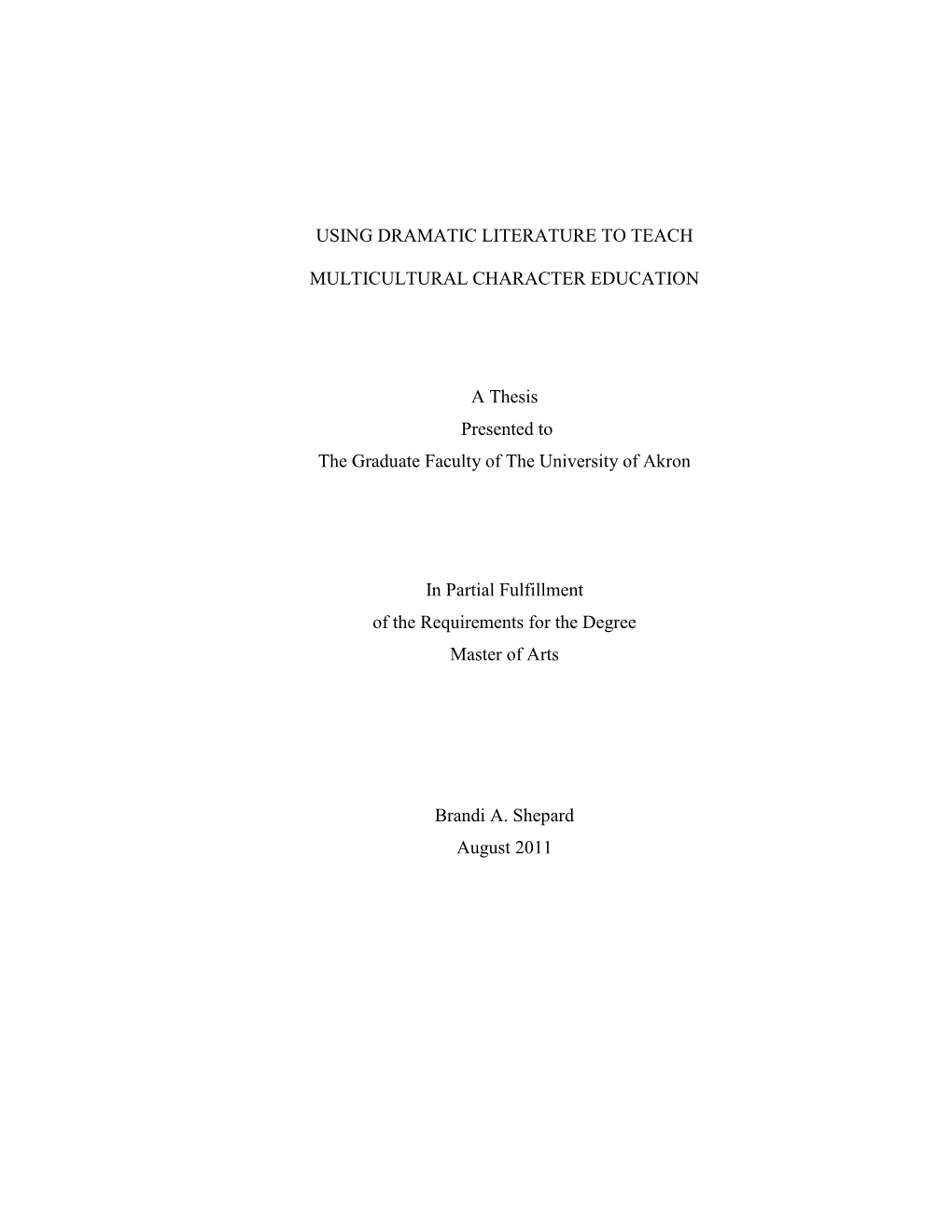 USING DRAMATIC LITERATURE TO TEACH

MULTICULTURAL CHARACTER EDUCATION

A Thesis
Presented to
The Graduate Faculty of The University of Akron

In Partial Fulfillment
of the Requirements for the Degree
Master of Arts

Brandi A. Shepard
August 2011